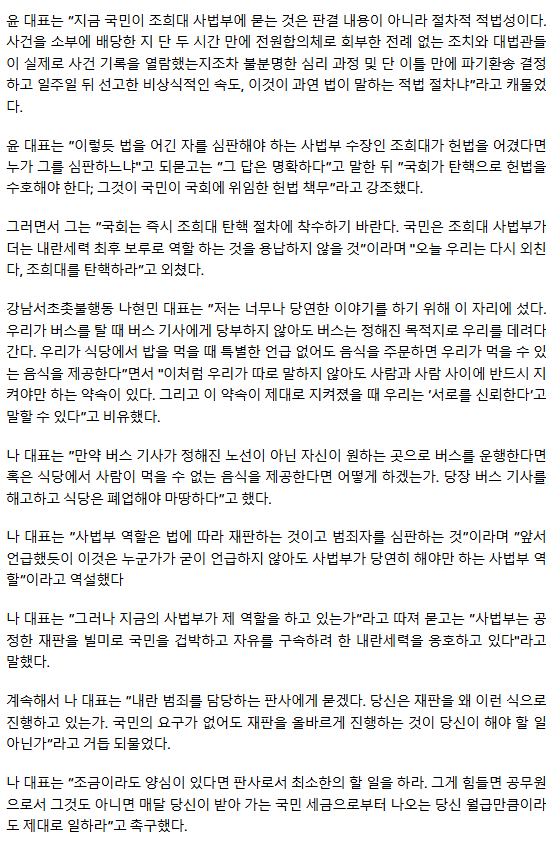 윤 대표는 "지금 국민이 조희대 사법부에 묻는 것은 판결 내용이 아니라 절차적 적법성이다. 사건을 소부에 배당한 지 단 두 시간 만에 전원합의체로 회부한 전례 없는 조치와 대법관들이 실제로 사건 기록을 열람했는지조차 불분명한 심리 과정 및 단 이틀 만에 파기환송 결정하고 일주일 뒤 선고한 비상식적인 속도, 이것이 과연 법이 말하는 적법 절차냐"라고 캐물었다.

윤 대표는 "이렇듯 법을 어긴 자를 심판해야 하는 사법부 수장인 조희대가 헌법을 어겼다면 누가 그를 심판하느냐"고 되묻고는 "그 답은 명확하다"고 말한 뒤 "국회가 탄핵으로 헌법을 수호해야 한다; 그것이 국민이 국회에 위임한 헌법 책무"라고 강조했다.

그러면서 그는 "국회는 즉시 조희대 탄핵 절차에 착수하기 바란다. 국민은 조희대 사법부가 더는 내란세력 최후 보루로 역할 하는 것을 용납하지 않을 것"이라며 "오늘 우리는 다시 외친다, 조희대를 탄핵하라"고 외쳤다.

강남서초촛불행동 나현민 대표는 "저는 너무나 당연한 이야기를 하기 위해 이 자리에 섰다. 우리가 버스를 탈 때 버스 기사에게 당부하지 않아도 버스는 정해진 목적지로 우리를 데려다 간다. 우리가 식당에서 밥을 먹을 때 특별한 언급 없어도 음식을 주문하면 우리가 먹을 수 있는 음식을 제공한다"면서 "이처럼 우리가 따로 말하지 않아도 사람과 사람 사이에 반드시 지켜야만 하는 약속이 있다. 그리고 이 약속이 제대로 지켜졌을 때 우리는 '서로를 신뢰한다'고 말할 수 있다"고 비유했다.

나 대표는 "만약 버스 기사가 정해진 노선이 아닌 자신이 원하는 곳으로 버스를 운행한다면 혹은 식당에서 사람이 먹을 수 없는 음식을 제공한다면 어떻게 하겠는가. 당장 버스 기사를 해고하고 식당은 폐업해야 마땅하다"고 했다.

나 대표는 "사법부 역할은 법에 따라 재판하는 것이고 범죄자를 심판하는 것"이라며 "앞서 언급했듯이 이것은 누군가가 굳이 언급하지 않아도 사법부가 당연히 해야만 하는 사법부 역할"이라고 역설했다

나 대표는 "그러나 지금의 사법부가 제 역할을 하고 있는가"라고 따져 묻고는 "사법부는 공정한 재판을 빌미로 국민을 겁박하고 자유를 구속하려 한 내란세력을 옹호하고 있다"라고 말했다.

계속해서 나 대표는 "내란 범죄를 담당하는 판사에게 묻겠다. 당신은 재판을 왜 이런 식으로 진행하고 있는가. 국민의 요구가 없어도 재판을 올바르게 진행하는 것이 당신이 해야 할 일 아닌가"라고 거듭 되물었다.

나 대표는 "조금이라도 양심이 있다면 판사로서 최소한의 할 일을 하라. 그게 힘들면 공무원으로서 그것도 아니면 매달 당신이 받아 가는 국민 세금으로부터 나오는 당신 월급만큼이라도 제대로 일하라"고 촉구했다.